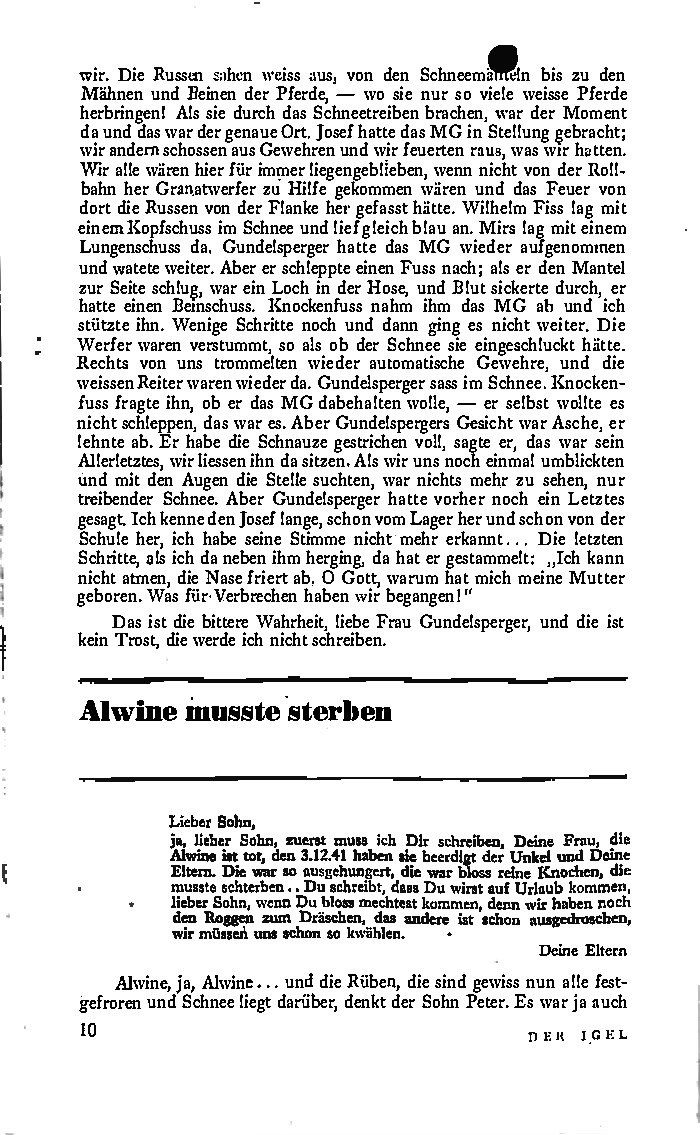 wir. Die Russen sahen weiss aus, von den Schneemänteln bis zu den Mähnen und Beinen der Pferde, — wo sie nur so viele weisse Pferde herbringen! Als sie durch das Schneetreiben brachen, war der Moment da und das war der genaue Ort. Josef hatte das MG in Stellung gebracht; wir andern schossen aus Gewehren und wir feuerten raus, was wir hatten. Wir alle wären hier für immer liegengeblieben, wenn nicht von der Rollbahn her Granatwerfer zu Hilfe gekommen wären und das Feuer von dort die Russen von der Flanke her gefasst hätte. Wilhelm Fiss lag mit einem Kopfschuss im Schnee und lief gleich blau an. Mirs lag mit einem Lungenschuss da. Gundelsperger hatte das MG wieder aufgenommen und watete weiter. Aber er schleppte einen Fuss nach; als er den Mantel zur Seite schlug, war ein Loch in der Hose, und Blut sickerte durch, er hatte einen Beinschuss. Knockenfuss nahm ihm das MG ab und ich stützte ihn. Wenige Schritte noch und dann ging es nicht weiter. Die Werfer waren verstummt, so als ob der Schnee sie eingeschluckt hätte. Rechts von uns trommelten wieder automatische Gewehre, und die weissen Reiter waren wieder da. Gundelsperger sass im Schnee. Knockenfuss fragte ihn, ob er das MG dabehalten wolle, — er selbst wollte es nicht schleppen, das war es. Aber Gundelspergers Gesicht war Asche, er lehnte ab. Er habe die Schnauze gestrichen voll, sagte er, das war sein Allerletztes, wir liessen ihn da sitzen. Als wir uns noch einmal umblickten und mit den Augen die Stelle suchten, war nichts mehr zu sehen, nur treibender Schnee. Aber Gundelsperger hatte vorher noch ein Letztes gesagt. Ich kenne den Josef lange, schon vom Lager her und schon von der Schule her, ich habe seine Stimme nicht mehr erkannt... Die letzten Schritte, als ich da neben ihm herging, da hat er gestammelt: „Ich kann nicht atmen, die Nase friert ab. O Gott, warum hat mich meine Mutter geboren. Was für Verbrechen haben wir begangen!"

Das ist die bittere Wahrheit, liebe Frau Gundelsperger, und die ist kein Trost, die werde ich nicht schreiben.

Alwine musste sterben

Lieber Sohn,
ja, lieber Sohn, zuerst muss ich Dir schreiben, Deine Frau, die Alwine ist tot, den 3.12.41 haben sie beerdigt der Unkel und Deine Eltern. Die war so ausgehungert, die war bloss reine Knochen, die musste schterben.. Du schreibt, dass Du wirst auf Urlaub kommen, lieber Sohn, wenn Du bloss mechtest kommen, denn wir haben noch den Roggen zum Dräschen, das andere ist schon ausgedroschen, wir müssen uns schon so kwählen.
Deine Eltern

Alwine, ja, Alwine... und die Rüben, die sind gewiss nun alle festgefroren und Schnee liegt darüber, denkt der Sohn Peter. Es war ja auch

10

DER IGEL